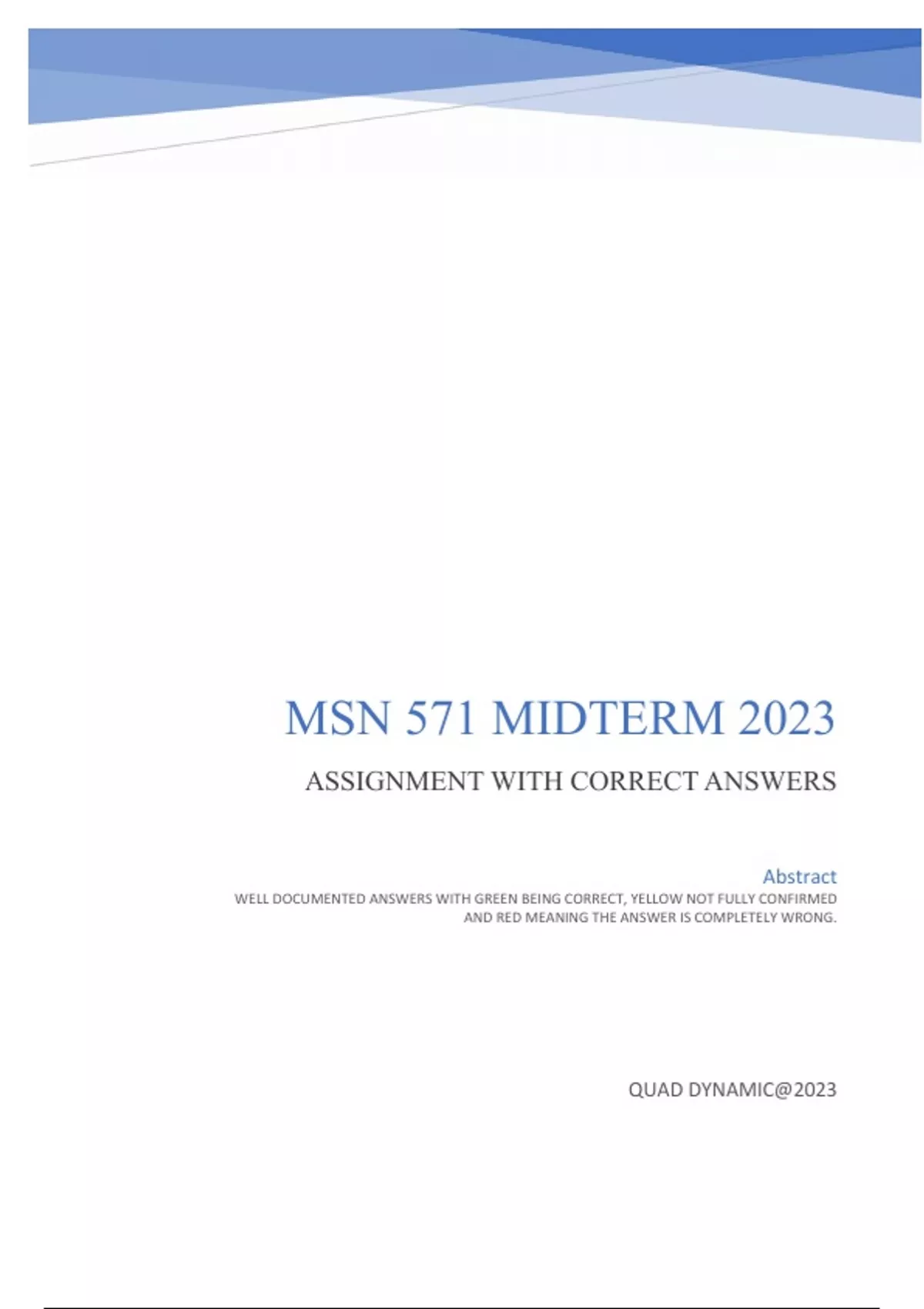 MSN 571 MIDTERM 2023

ASSIGNMENT WITH CORRECT ANSWERS

Abstract

WELL DOCUMENTED ANSWERS WITH GREEN BEING CORRECT, YELLOW NOT FULLY CONFIRMED AND RED MEANING THE ANSWER IS COMPLETELY WRONG.

QUAD DYNAMIC@2023